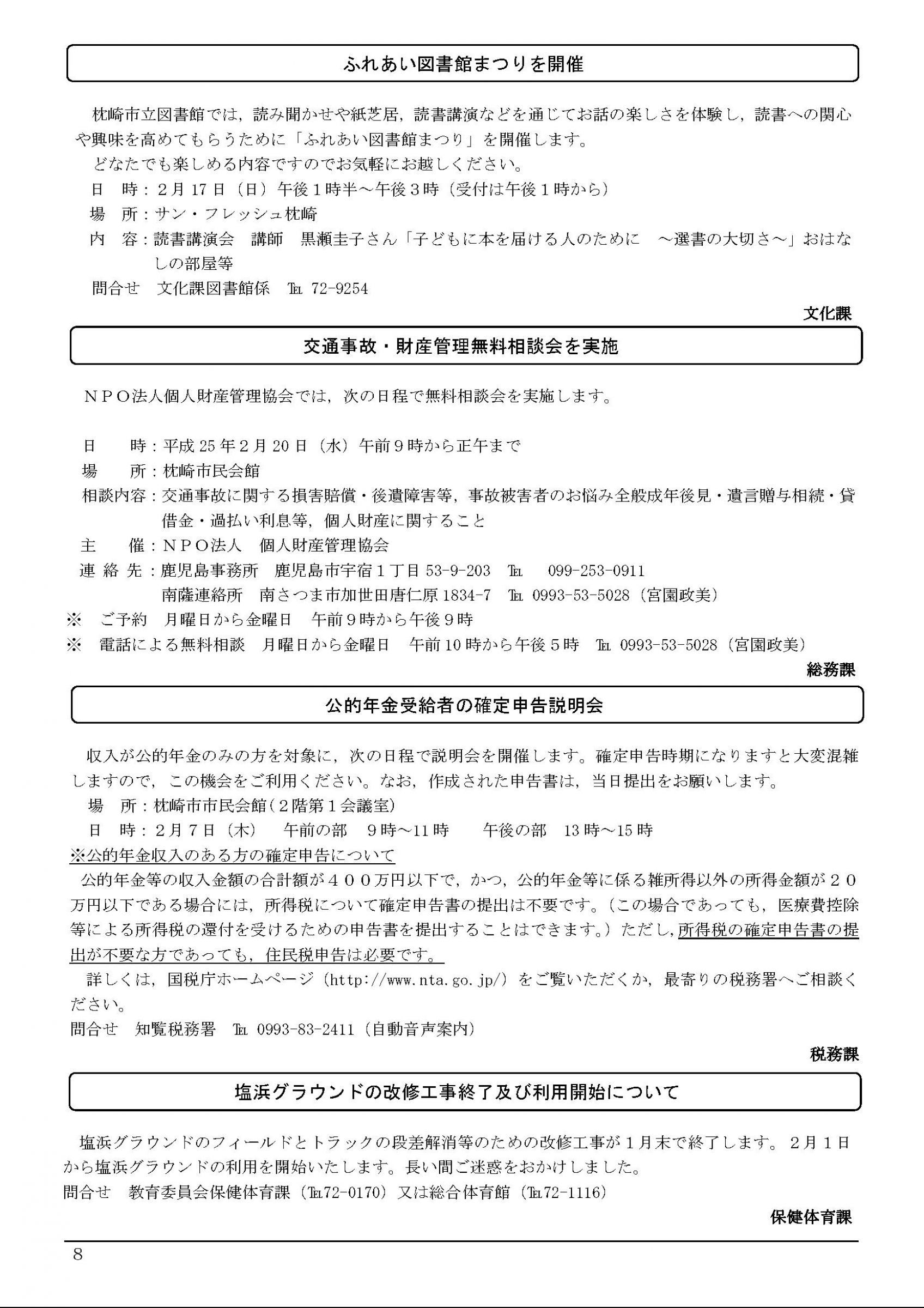 ふれあい図書館まつりを開催

枕崎市立図書館では，読み聞かせや紙芝居，読書講演などを通じてお話の楽しさを体験し，読書への関心や興味を高めてもらうために「ふれあい図書館まつり」を開催します。

どなたでも楽しめる内容ですのでお気軽にお越しください。

日　時：2月17日（日）午後1時半～午後3時（受付は午後1時から）
場　所：サン・フレッシュ枕崎
内　容：読書講演会　講師　黒瀬圭子さん「子どもに本を届ける人のために　～選書の大切さ～」おはなしの部屋等
問合せ　文化課図書館係　℡ 72-9254

文化課

交通事故・財産管理無料相談会を実施

NPO法人個人財産管理協会では，次の日程で無料相談会を実施します。

日　　時：平成25年2月20日（水）午前9時から正午まで
場　　所：枕崎市民会館
相談内容：交通事故に関する損害賠償・後遺障害等，事故被害者のお悩み全般成年後見・遺言贈与相続・貸借金・過払い利息等，個人財産に関すること
主　　催：NPO法人　個人財産管理協会
連 絡 先：鹿児島事務所　鹿児島市宇宿1丁目53-9-203　℡　099-253-0911
　　　　　南薩連絡所　南さつま市加世田唐仁原1834-7　℡ 0993-53-5028（宮園政美）
※　ご予約　月曜日から金曜日　午前9時から午後9時
※　電話による無料相談　月曜日から金曜日　午前10時から午後5時　℡ 0993-53-5028（宮園政美）

総務課

公的年金受給者の確定申告説明会

収入が公的年金のみの方を対象に，次の日程で説明会を開催します。確定申告時期になりますと大変混雑しますので，この機会をご利用ください。なお，作成された申告書は，当日提出をお願いします。
場　所：枕崎市市民会館（2階第1会議室）
日　時：2月7日（木）　午前の部　9時～11時　　午後の部　13時～15時
※公的年金収入のある方の確定申告について
公的年金等の収入金額の合計額が400万円以下で，かつ，公的年金等に係る雑所得以外の所得金額が20万円以下である場合には，所得税について確定申告書の提出は不要です。（この場合であっても，医療費控除等による所得税の還付を受けるための申告書を提出することはできます。）ただし，所得税の確定申告書の提出が不要な方であっても，住民税申告は必要です。

詳しくは，国税庁ホームページ（http://www.nta.go.jp/）をご覧いただくか，最寄りの税務署へご相談ください。
問合せ　知覧税務署　℡ 0993-83-2411（自動音声案内）

税務課

塩浜グラウンドの改修工事終了及び利用開始について

塩浜グラウンドのフィールドとトラックの段差解消等のための改修工事が1月末で終了します。2月1日から塩浜グラウンドの利用を開始いたします。長い間ご迷惑をおかけしました。
問合せ　教育委員会保健体育課（℡72-0170）又は総合体育館（℡72-1116）

保健体育課

8